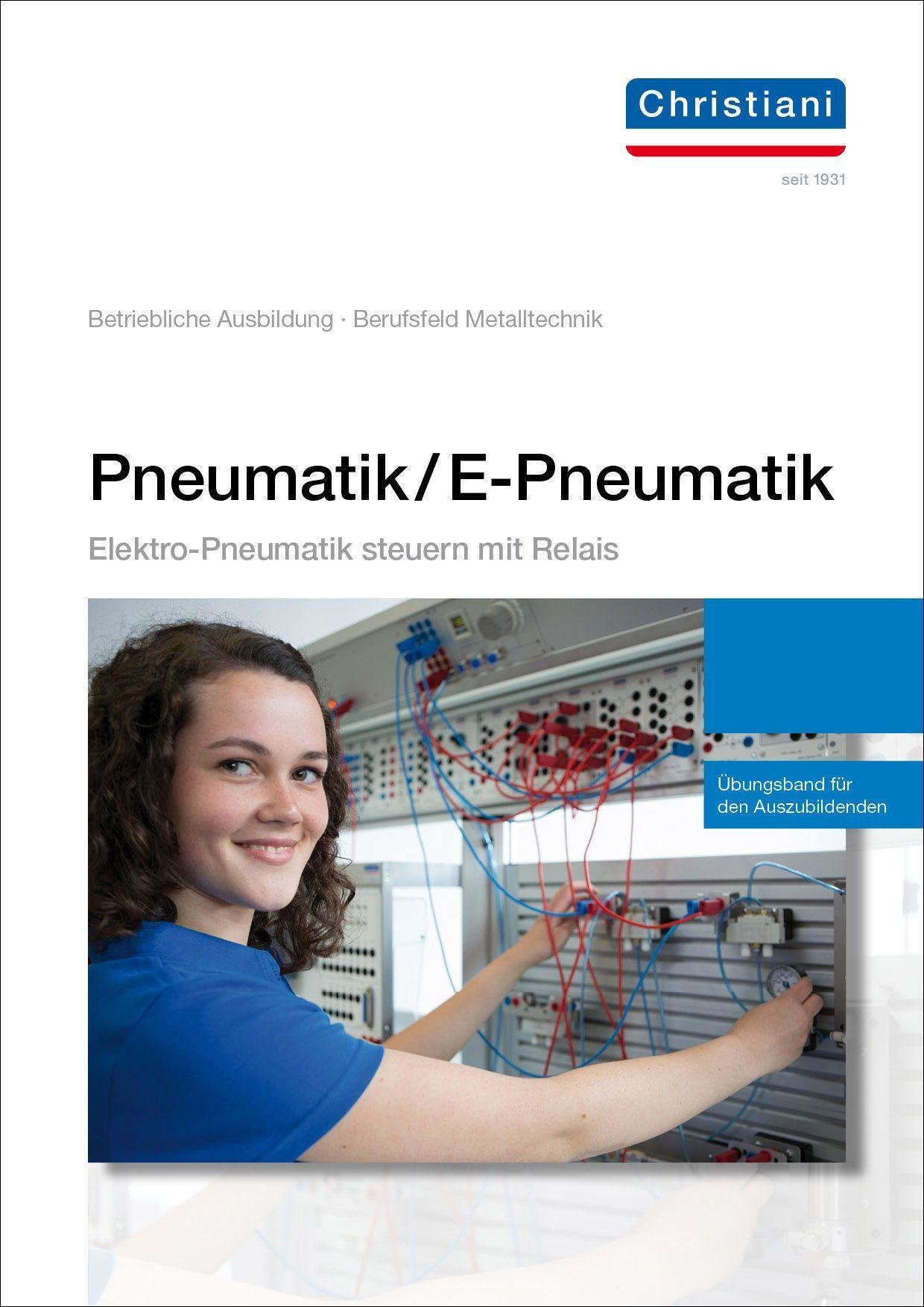 Christiani

seit 1931

Betriebliche Ausbildung · Berufsfeld Metalltechnik

Pneumatik/E-Pneumatik

Elektro-Pneumatik steuern mit Relais

Übungsband für den Auszubildenden